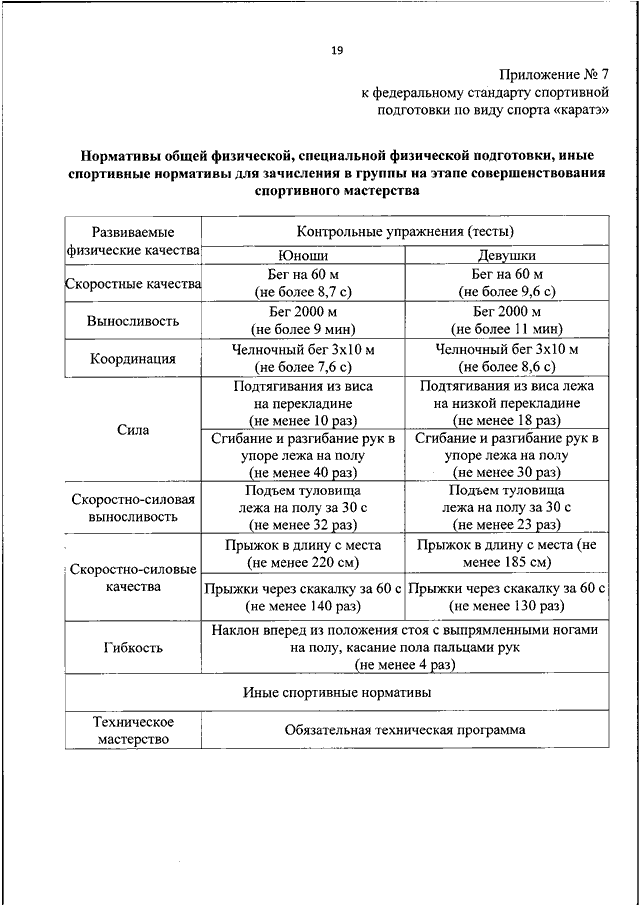 19

Приложение № 7
к федеральному стандарту спортивной подготовки по виду спорта «каратэ»

**Нормативы общей физической, специальной физической подготовки, иные спортивные нормативы для зачисления в группы на этапе совершенствования спортивного мастерства**

| Развиваемые физические качества | Контрольные упражнения (тесты) | |
|---|---|---|
| | Юноши | Девушки |
| Скоростные качества | Бег на 60 м (не более 8,7 с) | Бег на 60 м (не более 9,6 с) |
| Выносливость | Бег 2000 м (не более 9 мин) | Бег 2000 м (не более 11 мин) |
| Координация | Челночный бег 3х10 м (не более 7,6 с) | Челночный бег 3х10 м (не более 8,6 с) |
| Сила | Подтягивания из виса на перекладине (не менее 10 раз) | Подтягивания из виса лежа на низкой перекладине (не менее 18 раз) |
| | Сгибание и разгибание рук в упоре лежа на полу (не менее 40 раз) | Сгибание и разгибание рук в упоре лежа на полу (не менее 30 раз) |
| Скоростно-силовая выносливость | Подъем туловища лежа на полу за 30 с (не менее 32 раз) | Подъем туловища лежа на полу за 30 с (не менее 23 раз) |
| Скоростно-силовые качества | Прыжок в длину с места (не менее 220 см) | Прыжок в длину с места (не менее 185 см) |
| | Прыжки через скакалку за 60 с (не менее 140 раз) | Прыжки через скакалку за 60 с (не менее 130 раз) |
| Гибкость | Наклон вперед из положения стоя с выпрямленными ногами на полу, касание пола пальцами рук (не менее 4 раз) | |
| Иные спортивные нормативы | | |
| Техническое мастерство | Обязательная техническая программа | |